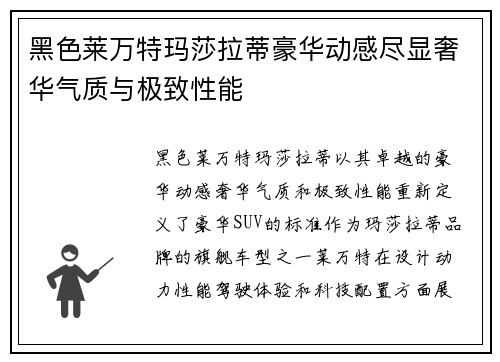 黑色莱万特玛莎拉蒂豪华动感尽显奢华气质与极致性能

黑色莱万特玛莎拉蒂以其卓越的豪华动感奢华气质和极致性能重新定义了豪华SUV的标准作为玛莎拉蒂品牌的旗舰车型之一莱万特在设计动力性能驾驶体验和科技配置方面展